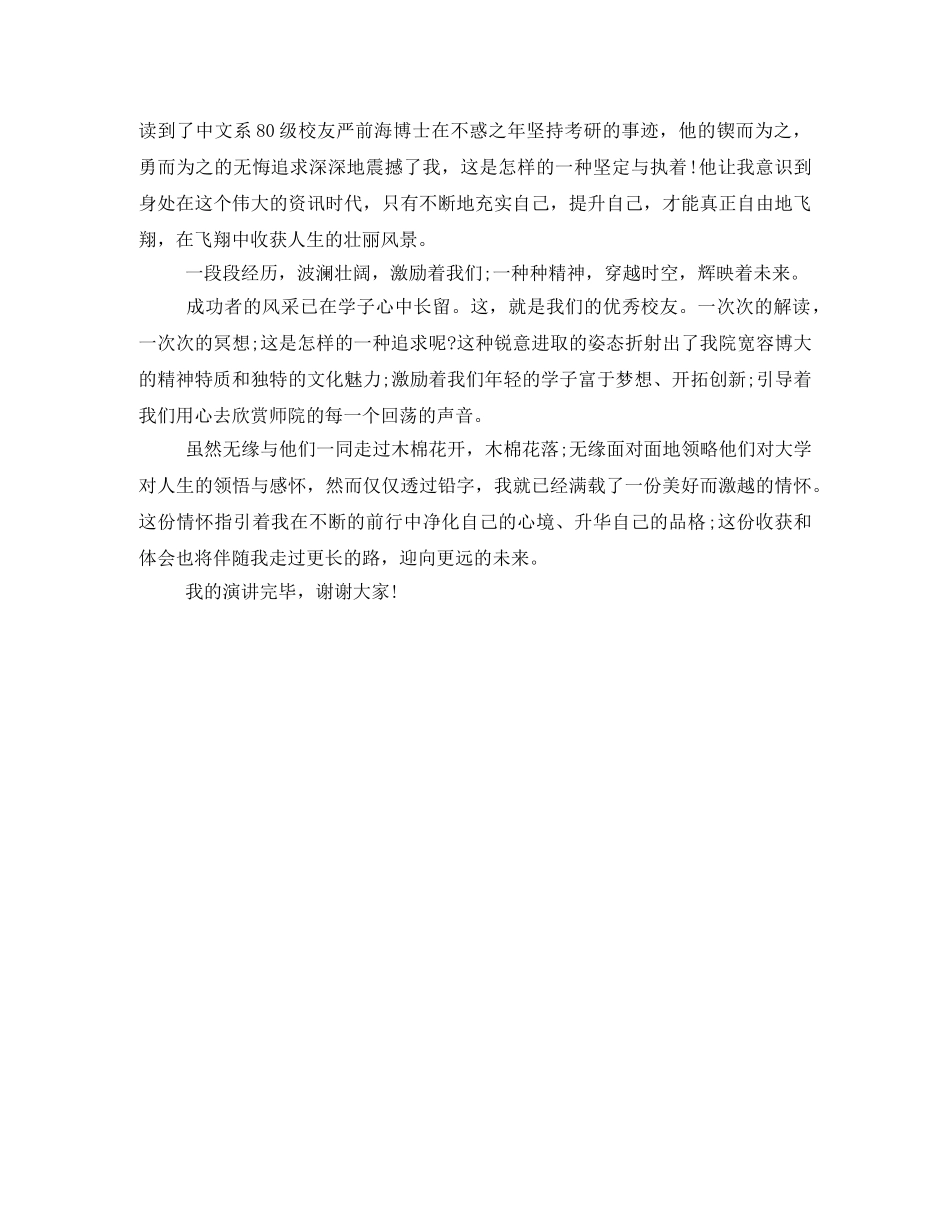 读到了中文系80级校友严前海博士在不惑之年坚持考研的事迹，他的锲而为之，勇而为之的无悔追求深深地震撼了我，这是怎样的一种坚定与执着！他让我意识到身处在这个伟大的资讯时代，只有不断地充实自己，提升自己，才能真正自由地飞翔，在飞翔中收获人生的壮丽风景。

一段段经历，波澜壮阔，激励着我们;一种种精神，穿越时空，辉映着未来。

成功者的风采已在学子心中长留。这，就是我们的优秀校友。一次次的解读，一次次的冥想;这是怎样的一种追求呢?这种锐意进取的姿态折射出了我院宽容博大的精神特质和独特的文化魅力;激励着我们年轻的学子富于梦想、开拓创新;引导着我们用心去欣赏师院的每一个回荡的声音。

虽然无缘与他们一同走过木棉花开，木棉花落;无缘面对面地领略他们对大学对人生的领悟与感怀，然而仅仅透过铅字，我就已经满载了一份美好而激越的情怀。这份情怀指引着我在不断的前行中净化自己的心境、升华自己的品格;这份收获和体会也将伴随我走过更长的路，迎向更远的未来。

我的演讲完毕，谢谢大家!